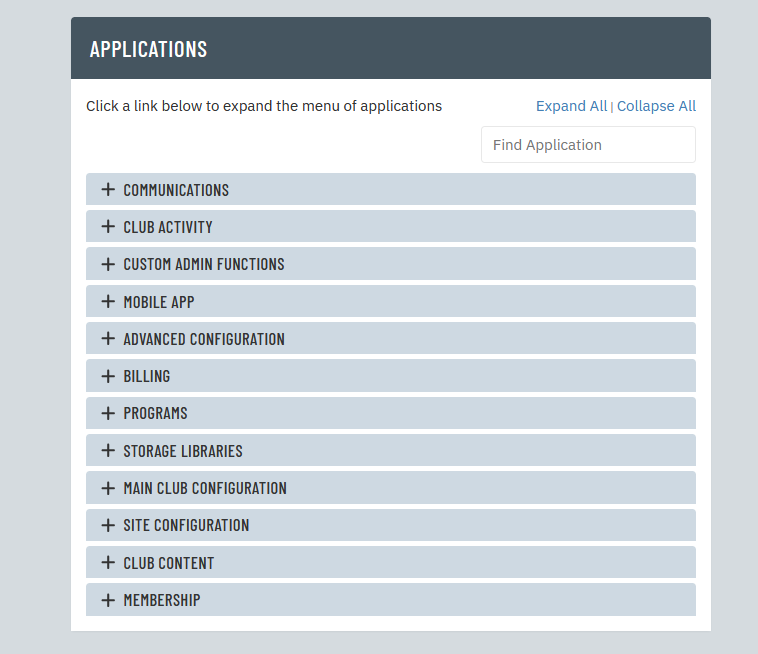 APPLICATIONS

Click a link below to expand the menu of applications

Expand All | Collapse All

Find Application

+ COMMUNICATIONS

+ CLUB ACTIVITY

+ CUSTOM ADMIN FUNCTIONS

+ MOBILE APP

+ ADVANCED CONFIGURATION

+ BILLING

+ PROGRAMS

+ STORAGE LIBRARIES

+ MAIN CLUB CONFIGURATION

+ SITE CONFIGURATION

+ CLUB CONTENT

+ MEMBERSHIP